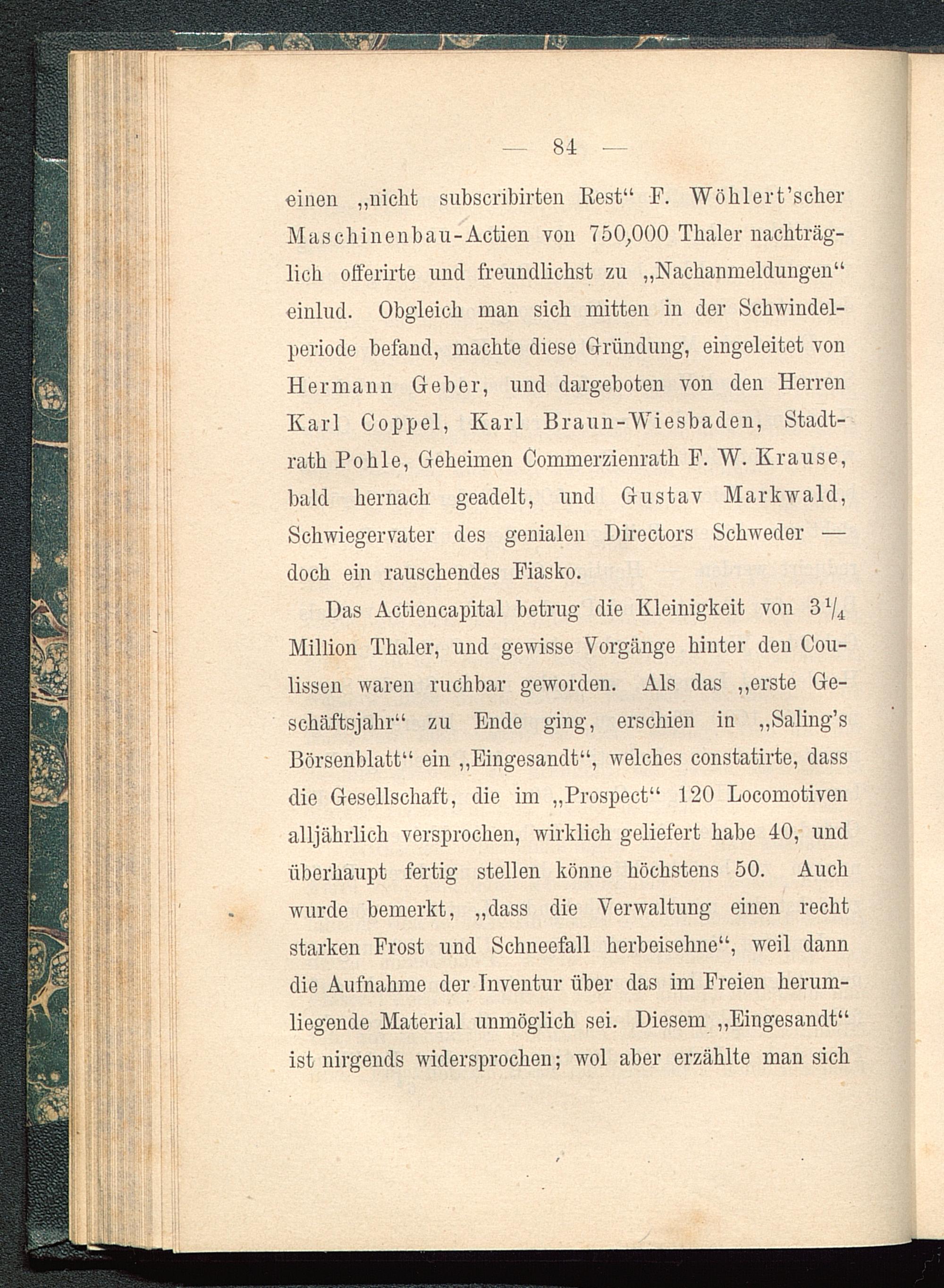 — 84 —

einen „nicht subscribirten Rest“ F. Wöhlert’scher Maschinenbau-Actien von 750,000 Thaler nachträglich offerirte und freundlichst zu „Nachanmeldungen“ einlud. Obgleich man sich mitten in der Schwindelperiode befand, machte diese Gründung, eingeleitet von Hermann Geber, und dargeboten von den Herren Karl Coppel, Karl Braun-Wiesbaden, Stadtrath Pohle, Geheimen Commerzienrath F. W. Krause, bald hernach geadelt, und Gustav Markwald, Schwiegervater des genialen Directors Schweder — doch ein rauschendes Fiasko.

Das Actiencapital betrug die Kleinigkeit von $3\frac{1}{4}$ Million Thaler, und gewisse Vorgänge hinter den Coulissen waren ruchbar geworden. Als das „erste Geschäftsjahr“ zu Ende ging, erschien in „Saling’s Börsenblatt“ ein „Eingesandt“, welches constatirte, dass die Gesellschaft, die im „Prospect“ 120 Locomotiven alljährlich versprochen, wirklich geliefert habe 40, und überhaupt fertig stellen könne höchstens 50. Auch wurde bemerkt, „dass die Verwaltung einen recht starken Frost und Schneefall herbeisehne“, weil dann die Aufnahme der Inventur über das im Freien herumliegende Material unmöglich sei. Diesem „Eingesandt“ ist nirgends widersprochen; wol aber erzählte man sich